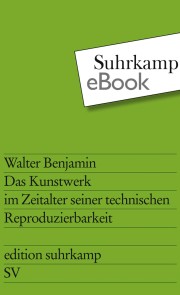 Suhrkamp
eBook

Walter Benjamin
Das Kunstwerk
im Zeitalter seiner technischen
Reproduzierbarkeit

edition suhrkamp
SV